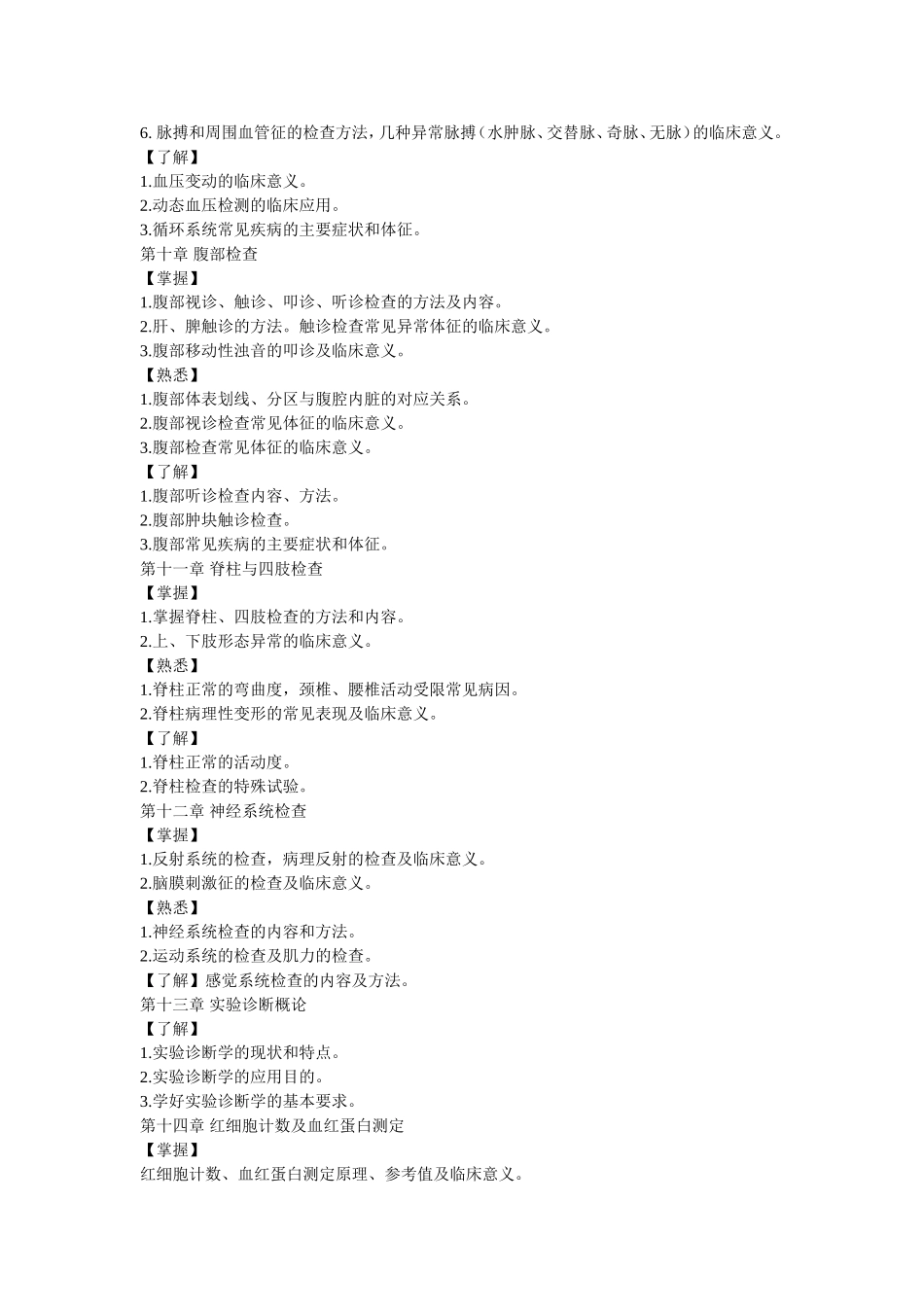 6. 脉搏和周围血管征的检查方法，几种异常脉搏（水肿脉、交替脉、奇脉、无脉）的临床意义。
【了解】
1.血压变动的临床意义。
2.动态血压检测的临床应用。
3.循环系统常见疾病的主要症状和体征。
第十章 腹部检查
【掌握】
1.腹部视诊、触诊、叩诊、听诊检查的方法及内容。
2.肝、脾触诊的方法。触诊检查常见异常体征的临床意义。
3.腹部移动性浊音的叩诊及临床意义。
【熟悉】
1.腹部体表划线、分区与腹腔内脏的对应关系。
2.腹部视诊检查常见体征的临床意义。
3.腹部检查常见体征的临床意义。
【了解】
1.腹部听诊检查内容、方法。
2.腹部肿块触诊检查。
3.腹部常见疾病的主要症状和体征。
第十一章 脊柱与四肢检查
【掌握】
1.掌握脊柱、四肢检查的方法和内容。
2.上、下肢形态异常的临床意义。
【熟悉】
1.脊柱正常的弯曲度，颈椎、腰椎活动受限常见病因。
2.脊柱病理性变形的常见表现及临床意义。
【了解】
1.脊柱正常的活动度。
2.脊柱检查的特殊试验。
第十二章 神经系统检查
【掌握】
1.反射系统的检查，病理反射的检查及临床意义。
2.脑膜刺激征的检查及临床意义。
【熟悉】
1.神经系统检查的内容和方法。
2.运动系统的检查及肌力的检查。
【了解】感觉系统检查的内容及方法。
第十三章 实验诊断概论
【了解】
1.实验诊断学的现状和特点。
2.实验诊断学的应用目的。
3.学好实验诊断学的基本要求。
第十四章 红细胞计数及血红蛋白测定
【掌握】
红细胞计数、血红蛋白测定原理、参考值及临床意义。